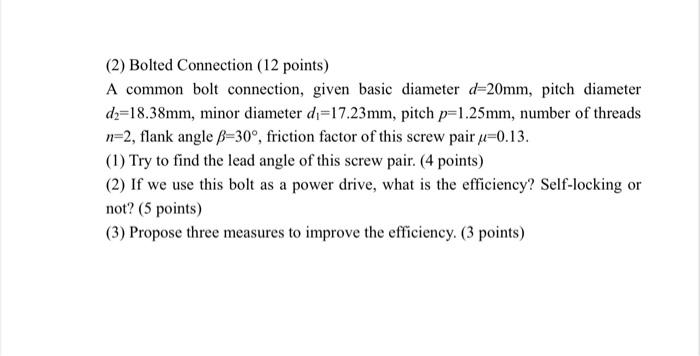 (2) Bolted Connection (12 points)

A common bolt connection, given basic diameter $d$=20mm, pitch diameter $d_2$=18.38mm, minor diameter $d_1$=17.23mm, pitch $p$=1.25mm, number of threads $n$=2, flank angle $\beta$=30°, friction factor of this screw pair $\mu$=0.13.

(1) Try to find the lead angle of this screw pair. (4 points)

(2) If we use this bolt as a power drive, what is the efficiency? Self-locking or not? (5 points)

(3) Propose three measures to improve the efficiency. (3 points)